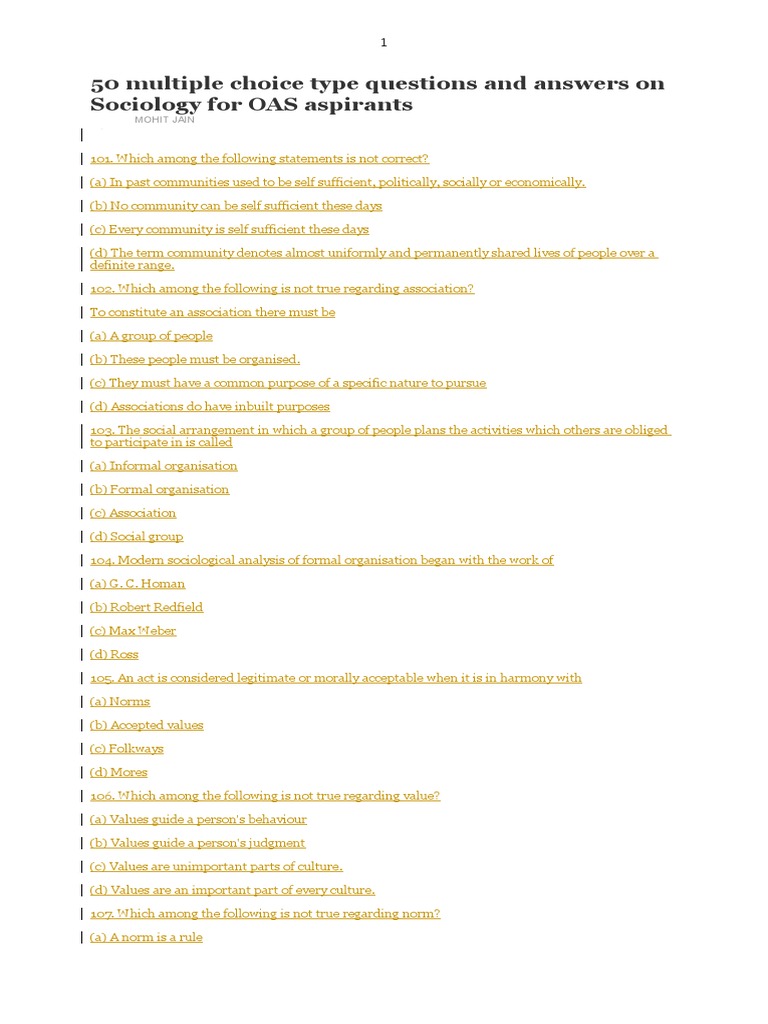 1

50 multiple choice type questions and answers on Sociology for OAS aspirants

MOHIT JAIN

101. Which among the following statements is not correct?

(a) In past communities used to be self sufficient, politically, socially or economically.

(b) No community can be self sufficient these days

(c) Every community is self sufficient these days

(d) The term community denotes almost uniformly and permanently shared lives of people over a definite range.

102. Which among the following is not true regarding association?

To constitute an association there must be

(a) A group of people

(b) These people must be organised.

(c) They must have a common purpose of a specific nature to pursue

(d) Associations do have inbuilt purposes

103. The social arrangement in which a group of people plans the activities which others are obliged to participate in is called

(a) Informal organisation

(b) Formal organisation

(c) Association

(d) Social group

104. Modern sociological analysis of formal organisation began with the work of

(a) G. C. Homan

(b) Robert Redfield

(c) Max Weber

(d) Ross

105. An act is considered legitimate or morally acceptable when it is in harmony with

(a) Norms

(b) Accepted values

(c) Folkways

(d) Mores

106. Which among the following is not true regarding value?

(a) Values guide a person's behaviour

(b) Values guide a person's judgment

(c) Values are unimportant parts of culture.

(d) Values are an important part of every culture.

107. Which among the following is not true regarding norm?

(a) A norm is a rule